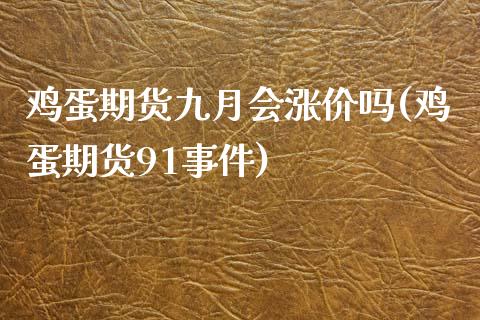 鸡蛋期货九月会涨价吗(鸡蛋期货91事件)